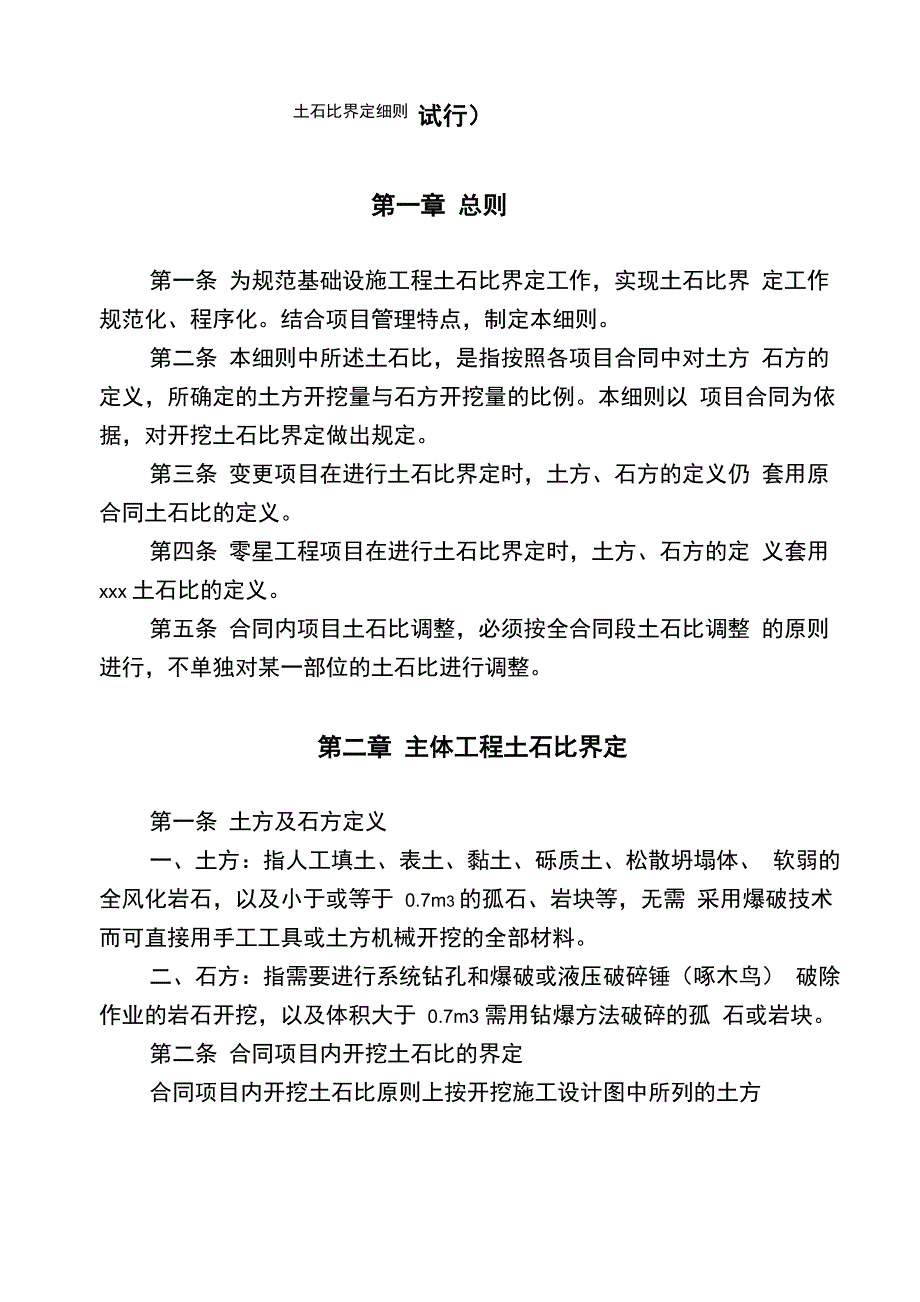 土石比界定细则 试行）

第一章 总则

第一条 为规范基础设施工程土石比界定工作，实现土石比界 定工作规范化、程序化。结合项目管理特点，制定本细则。

第二条 本细则中所述土石比，是指按照各项目合同中对土方 石方的定义，所确定的土方开挖量与石方开挖量的比例。本细则以 项目合同为依据，对开挖土石比界定做出规定。

第三条 变更项目在进行土石比界定时，土方、石方的定义仍 套用原合同土石比的定义。

第四条 零星工程项目在进行土石比界定时，土方、石方的定 义套用 xxx 土石比的定义。

第五条 合同内项目土石比调整，必须按全合同段土石比调整 的原则进行，不单独对某一部位的土石比进行调整。

第二章 主体工程土石比界定

第一条 土方及石方定义

一、土方：指人工填土、表土、黏土、砾质土、松散坍塌体、 软弱的全风化岩石，以及小于或等于 0.7m3 的孤石、岩块等，无需 采用爆破技术而可直接用手工工具或土方机械开挖的全部材料。

二、石方：指需要进行系统钻孔和爆破或液压破碎锤（啄木鸟） 破除作业的岩石开挖，以及体积大于 0.7m3 需用钻爆方法破碎的孤 石或岩块。

第二条 合同项目内开挖土石比的界定

合同项目内开挖土石比原则上按开挖施工设计图中所列的土方